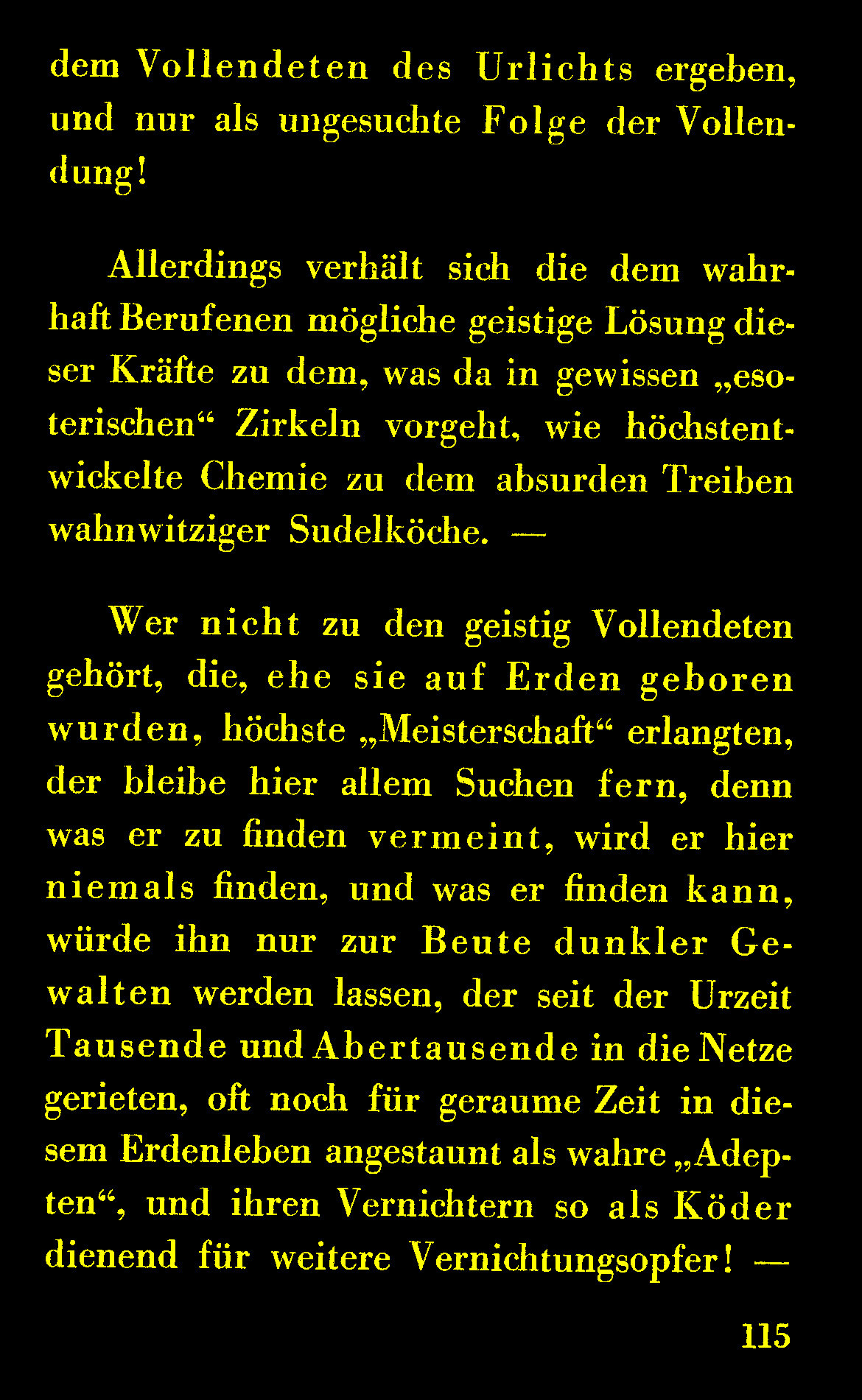 dem Vollendeten des Urlichts ergeben, und nur als ungesuchte Folge der Vollendung!

Allerdings verhält sich die dem wahrhaft Berufenen mögliche geistige Lösung dieser Kräfte zu dem, was da in gewissen „esoterischen“ Zirkeln vorgeht, wie höchstentwickelte Chemie zu dem absurden Treiben wahnwitziger Sudelköche. —

Wer nicht zu den geistig Vollendeten gehört, die, ehe sie auf Erden geboren wurden, höchste „Meisterschaft“ erlangten, der bleibe hier allem Suchen fern, denn was er zu finden vermeint, wird er hier niemals finden, und was er finden kann, würde ihn nur zur Beute dunkler Gewalten werden lassen, der seit der Urzeit Tausende und Abertausende in die Netze gerieten, oft noch für geraume Zeit in diesem Erdenleben angestaunt als wahre „Adepten“, und ihren Vernichtern so als Köder dienend für weitere Vernichtungsopfer! —

115